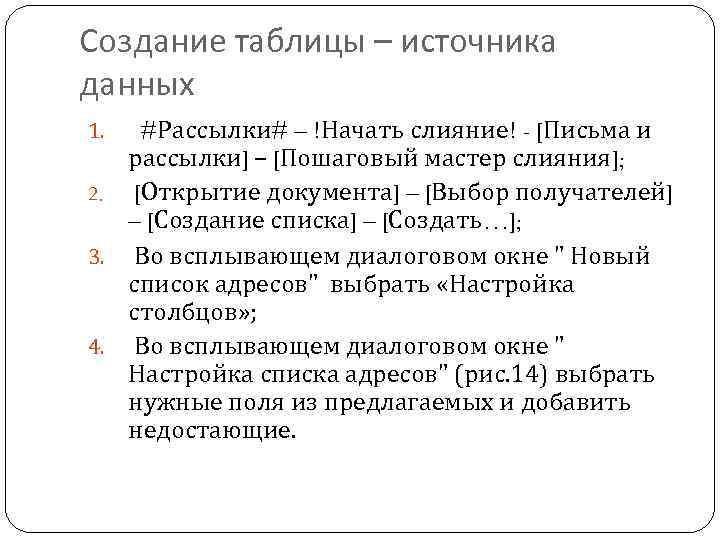 Создание таблицы – источника данных

1. #Рассылки# – !Начать слияние! - [Письма и рассылки] – [Пошаговый мастер слияния];
2. [Открытие документа] – [Выбор получателей] – [Создание списка] – [Создать…];
3. Во всплывающем диалоговом окне " Новый список адресов" выбрать «Настройка столбцов»;
4. Во всплывающем диалоговом окне " Настройка списка адресов" (рис.14) выбрать нужные поля из предлагаемых и добавить недостающие.